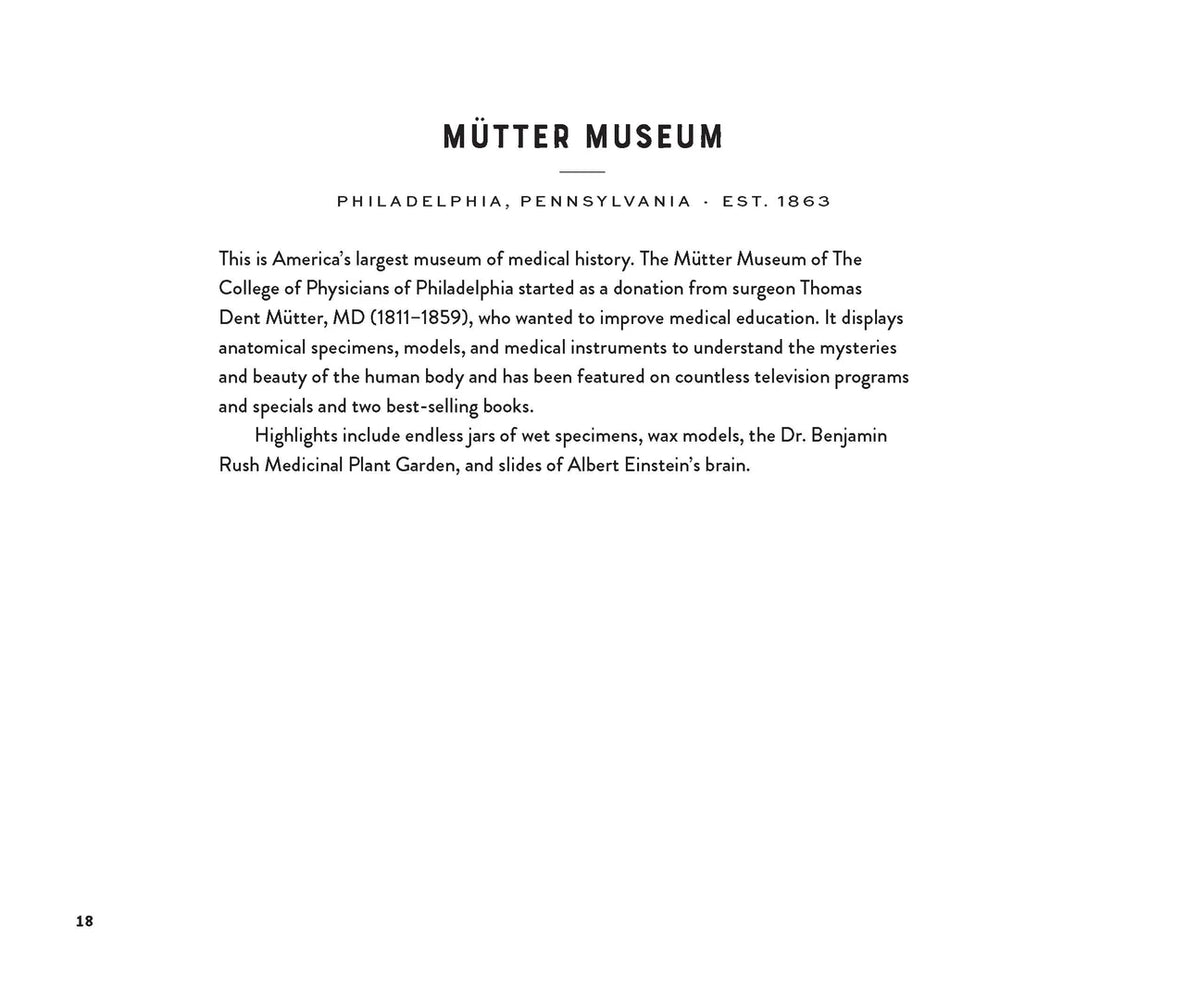 MÜTTER MUSEUM

PHILADELPHIA, PENNSYLVANIA · EST. 1863

This is America's largest museum of medical history. The Mütter Museum of The College of Physicians of Philadelphia started as a donation from surgeon Thomas Dent Mütter, MD (1811–1859), who wanted to improve medical education. It displays anatomical specimens, models, and medical instruments to understand the mysteries and beauty of the human body and has been featured on countless television programs and specials and two best-selling books.

Highlights include endless jars of wet specimens, wax models, the Dr. Benjamin Rush Medicinal Plant Garden, and slides of Albert Einstein's brain.

18